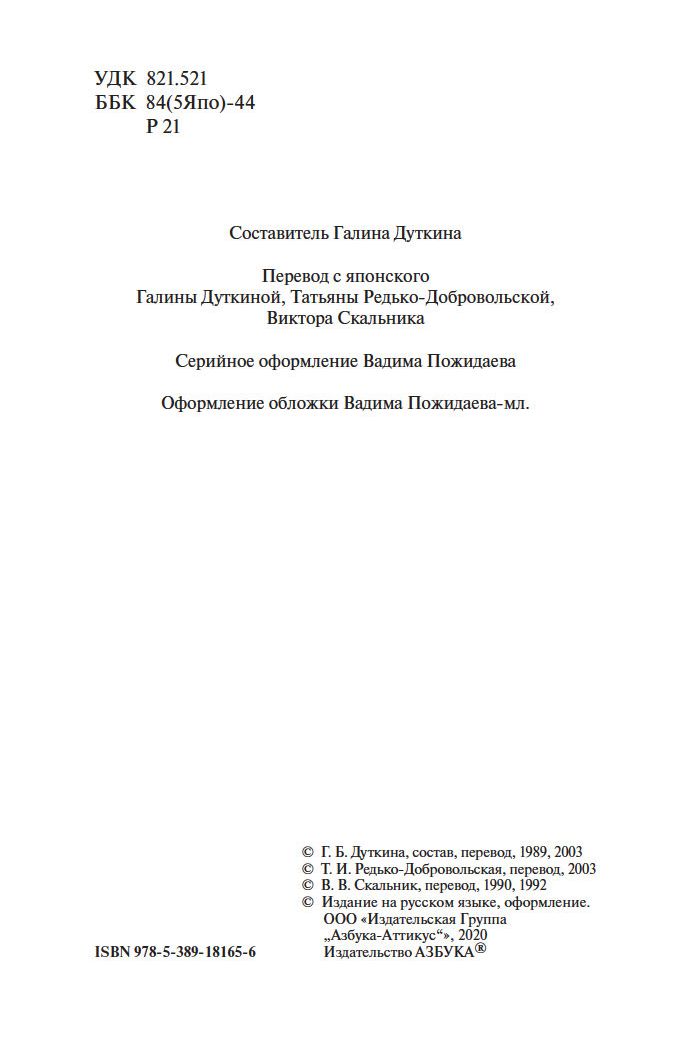 УДК 821.521
ББК 84(5Япо)-44
Р 21

Составитель Галина Дуткина

Перевод с японского
Галины Дуткиной, Татьяны Редько-Добровольской,
Виктора Скальника

Серийное оформление Вадима Пожидаева

Оформление обложки Вадима Пожидаева-мл.

© Г. Б. Дуткина, состав, перевод, 1989, 2003
© Т. И. Редько-Добровольская, перевод, 2003
© В. В. Скальник, перевод, 1990, 1992
© Издание на русском языке, оформление.
ООО «Издательская Группа
„Азбука-Аттикус“», 2020
Издательство АЗБУКА®

ISBN 978-5-389-18165-6